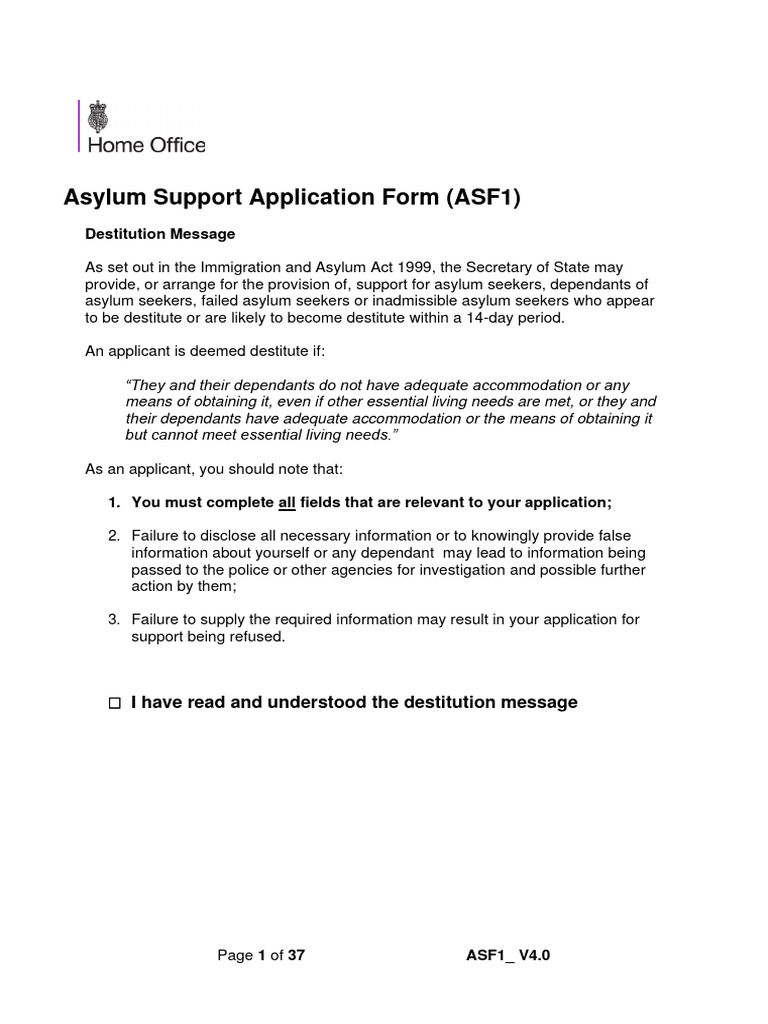 Home Office

Asylum Support Application Form (ASF1)

Destitution Message

As set out in the Immigration and Asylum Act 1999, the Secretary of State may provide, or arrange for the provision of, support for asylum seekers, dependants of asylum seekers, failed asylum seekers or inadmissible asylum seekers who appear to be destitute or are likely to become destitute within a 14-day period.

An applicant is deemed destitute if:

“They and their dependants do not have adequate accommodation or any means of obtaining it, even if other essential living needs are met, or they and their dependants have adequate accommodation or the means of obtaining it but cannot meet essential living needs.”

As an applicant, you should note that:

1. You must complete all fields that are relevant to your application;

2. Failure to disclose all necessary information or to knowingly provide false information about yourself or any dependant may lead to information being passed to the police or other agencies for investigation and possible further action by them;

3. Failure to supply the required information may result in your application for support being refused.

☐ I have read and understood the destitution message

Page 1 of 37 ASF1_ V4.0